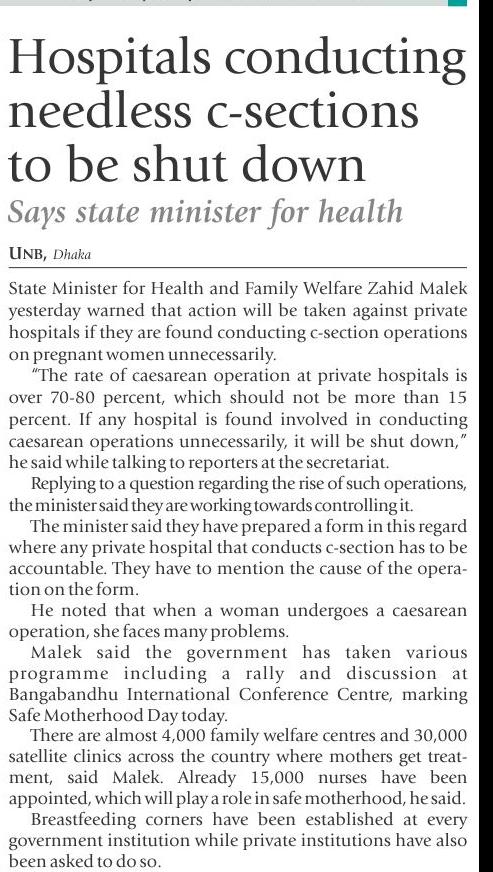 Hospitals conducting needless c-sections to be shut down

Says state minister for health

UNB, Dhaka

State Minister for Health and Family Welfare Zahid Malek yesterday warned that action will be taken against private hospitals if they are found conducting c-section operations on pregnant women unnecessarily.

"The rate of caesarean operation at private hospitals is over 70-80 percent, which should not be more than 15 percent. If any hospital is found involved in conducting caesarean operations unnecessarily, it will be shut down," he said while talking to reporters at the secretariat.

Replying to a question regarding the rise of such operations, the minister said they are working towards controlling it.

The minister said they have prepared a form in this regard where any private hospital that conducts c-section has to be accountable. They have to mention the cause of the operation on the form.

He noted that when a woman undergoes a caesarean operation, she faces many problems.

Malek said the government has taken various programme including a rally and discussion at Bangabandhu International Conference Centre, marking Safe Motherhood Day today.

There are almost 4,000 family welfare centres and 30,000 satellite clinics across the country where mothers get treatment, said Malek. Already 15,000 nurses have been appointed, which will play a role in safe motherhood, he said.

Breastfeeding corners have been established at every government institution while private institutions have also been asked to do so.